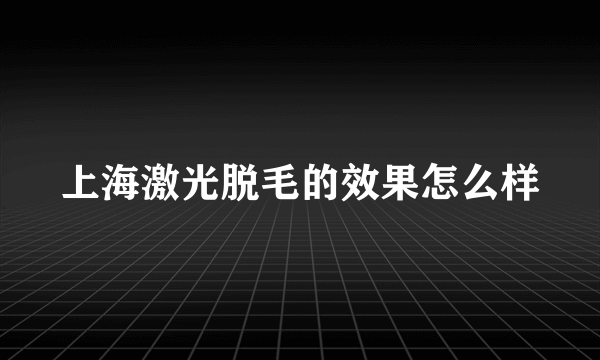 上海激光脱毛的效果怎么样